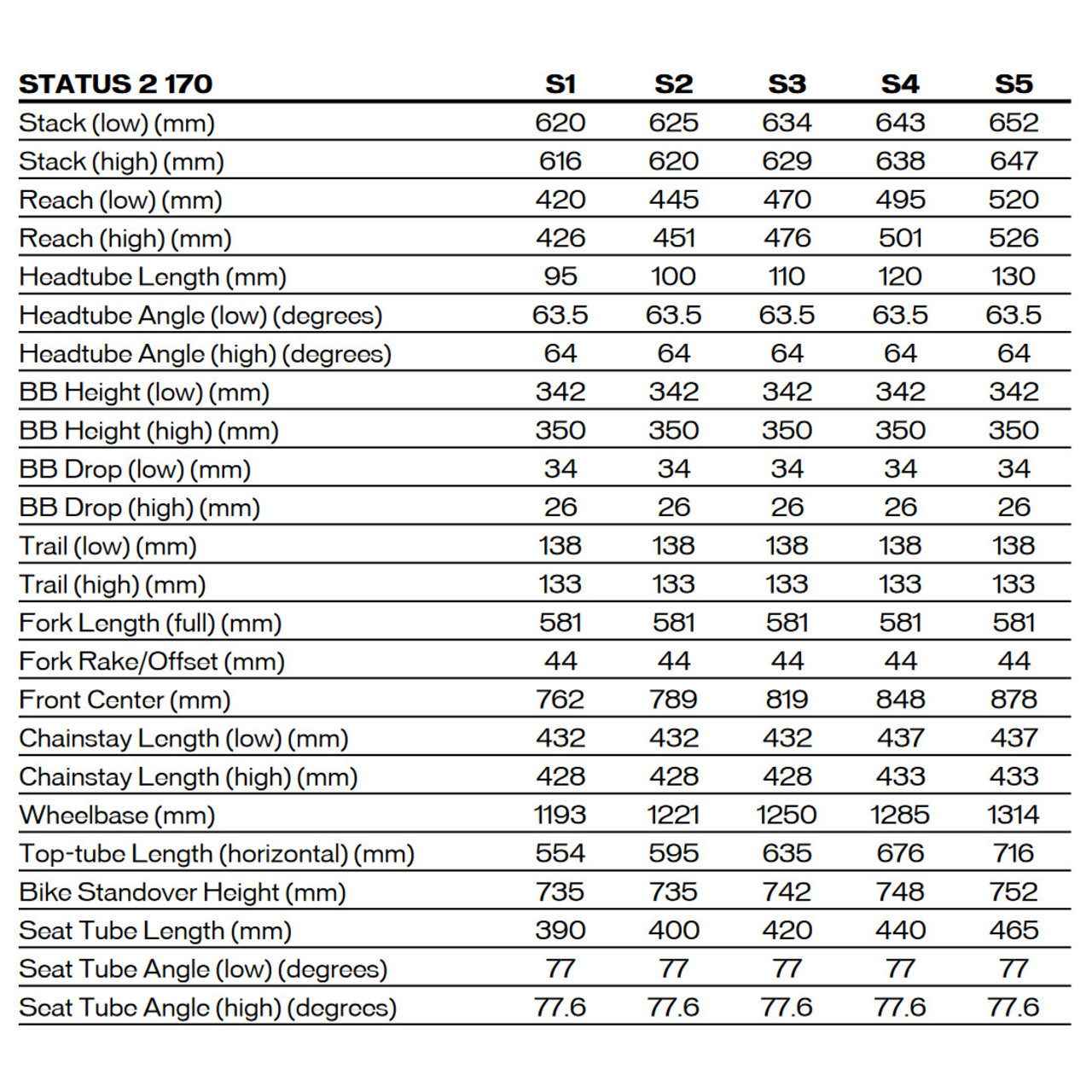 | STATUS 2 170 | S1 | S2 | S3 | S4 | S5 |
|---|---|---|---|---|---|
| Stack (low) (mm) | 620 | 625 | 634 | 643 | 652 |
| Stack (high) (mm) | 616 | 620 | 629 | 638 | 647 |
| Reach (low) (mm) | 420 | 445 | 470 | 495 | 520 |
| Reach (high) (mm) | 426 | 451 | 476 | 501 | 526 |
| Headtube Length (mm) | 95 | 100 | 110 | 120 | 130 |
| Headtube Angle (low) (degrees) | 63.5 | 63.5 | 63.5 | 63.5 | 63.5 |
| Headtube Angle (high) (degrees) | 64 | 64 | 64 | 64 | 64 |
| BB Height (low) (mm) | 342 | 342 | 342 | 342 | 342 |
| BB Height (high) (mm) | 350 | 350 | 350 | 350 | 350 |
| BB Drop (low) (mm) | 34 | 34 | 34 | 34 | 34 |
| BB Drop (high) (mm) | 26 | 26 | 26 | 26 | 26 |
| Trail (low) (mm) | 138 | 138 | 138 | 138 | 138 |
| Trail (high) (mm) | 133 | 133 | 133 | 133 | 133 |
| Fork Length (full) (mm) | 581 | 581 | 581 | 581 | 581 |
| Fork Rake/Offset (mm) | 44 | 44 | 44 | 44 | 44 |
| Front Center (mm) | 762 | 789 | 819 | 848 | 878 |
| Chainstay Length (low) (mm) | 432 | 432 | 432 | 437 | 437 |
| Chainstay Length (high) (mm) | 428 | 428 | 428 | 433 | 433 |
| Wheelbase (mm) | 1193 | 1221 | 1250 | 1285 | 1314 |
| Top-tube Length (horizontal) (mm) | 554 | 595 | 635 | 676 | 716 |
| Bike Standover Height (mm) | 735 | 735 | 742 | 748 | 752 |
| Seat Tube Length (mm) | 390 | 400 | 420 | 440 | 465 |
| Seat Tube Angle (low) (degrees) | 77 | 77 | 77 | 77 | 77 |
| Seat Tube Angle (high) (degrees) | 77.6 | 77.6 | 77.6 | 77.6 | 77.6 |